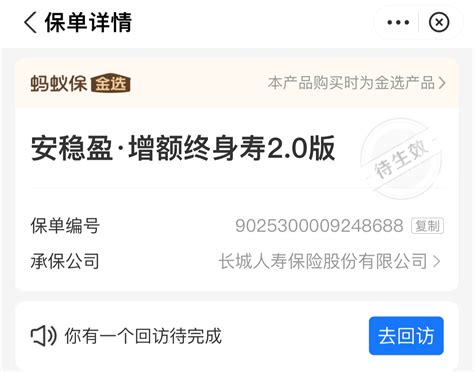 保单详情

蚂蚁保 金选 本产品购买时为金选产品

安稳盈·增额终身寿2.0版

待生效

保单编号 9025300009248688 复制

承保公司 长城人寿保险股份有限公司

你有一个回访待完成 去回访